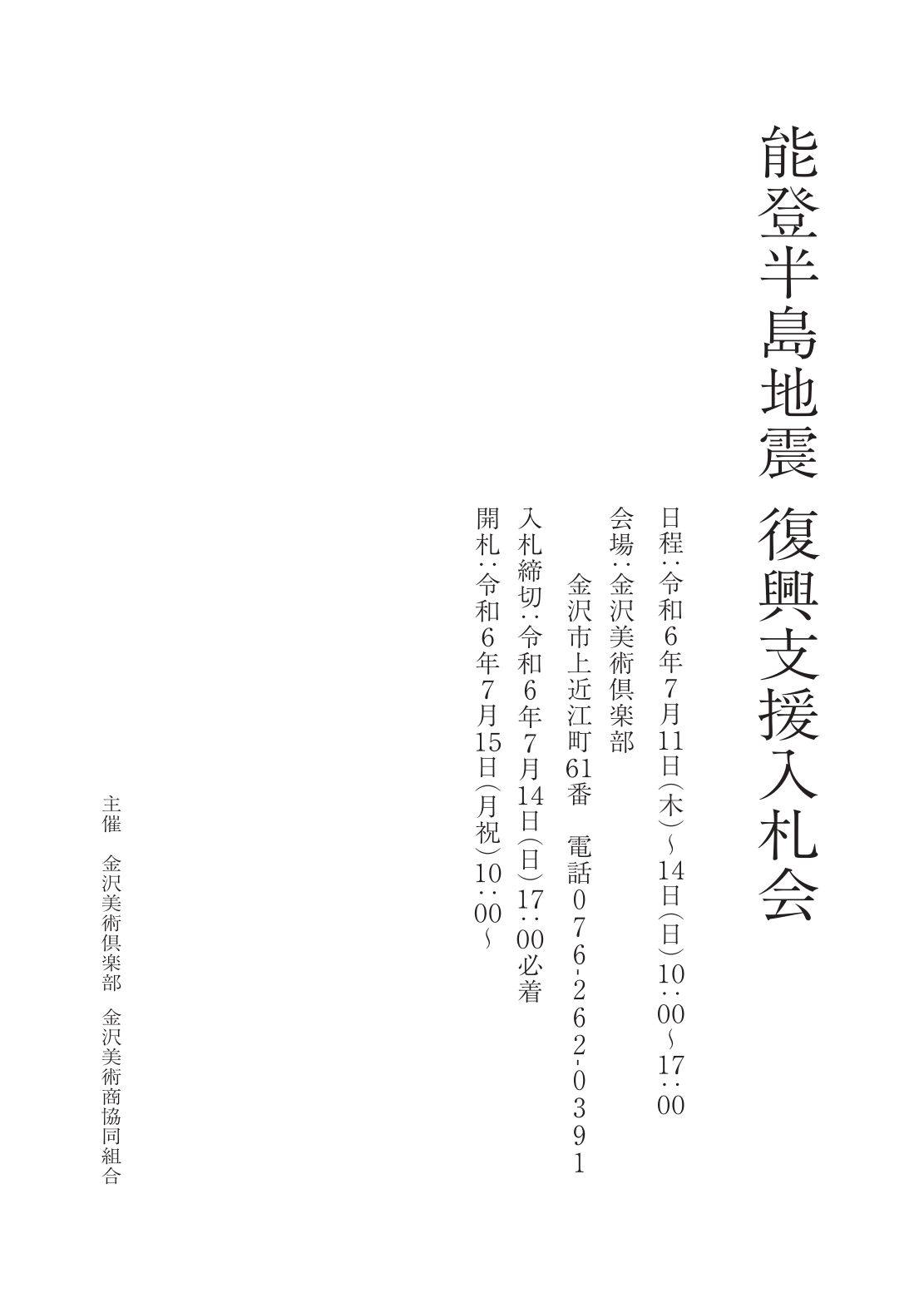 能登半島地震 復興支援入札会

日程：令和6年7月11日(木)～14日(日)10：00～17：00

会場：金沢美術倶楽部

金沢市上近江町61番 電話076-262-0391

入札締切：令和6年7月14日(日)17：00必着

開札：令和6年7月15日(月祝)10：00～

主催 金沢美術倶楽部 金沢美術商協同組合